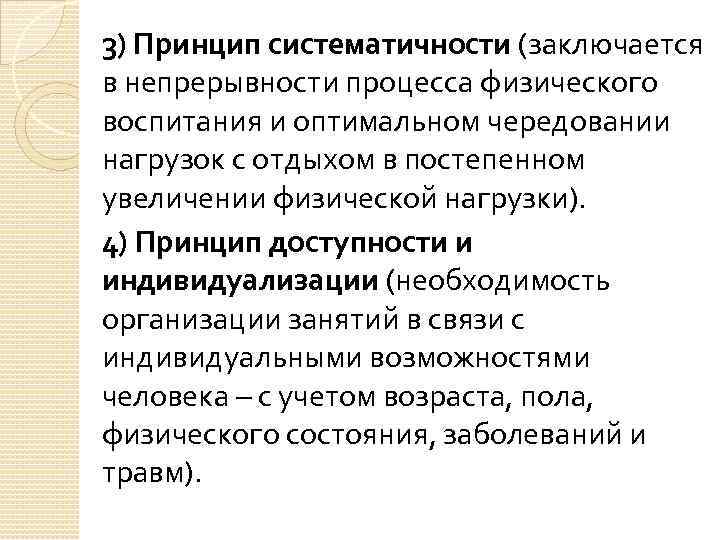 3) Принцип систематичности (заключается в непрерывности процесса физического воспитания и оптимальном чередовании нагрузок с отдыхом в постепенном увеличении физической нагрузки).

4) Принцип доступности и индивидуализации (необходимость организации занятий в связи с индивидуальными возможностями человека – с учетом возраста, пола, физического состояния, заболеваний и травм).